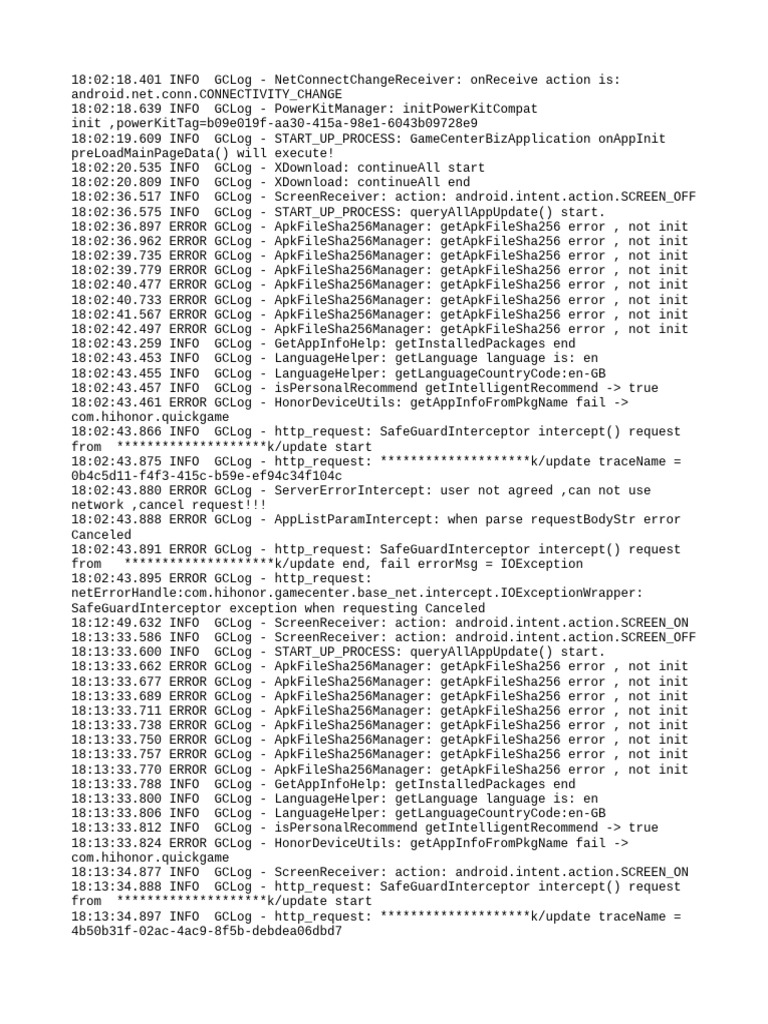 18:02:18.401 INFO  GCLog - NetConnectChangeReceiver: onReceive action is: android.net.conn.CONNECTIVITY_CHANGE
18:02:18.639 INFO  GCLog - PowerKitManager: initPowerKitCompat init ,powerKitTag=b09e019f-aa30-415a-98e1-6043b09728e9
18:02:19.609 INFO  GCLog - START_UP_PROCESS: GameCenterBizApplication onAppInit preLoadMainPageData() will execute!
18:02:20.535 INFO  GCLog - XDownload: continueAll start
18:02:20.809 INFO  GCLog - XDownload: continueAll end
18:02:36.517 INFO  GCLog - ScreenReceiver: action: android.intent.action.SCREEN_OFF
18:02:36.575 INFO  GCLog - START_UP_PROCESS: queryAllAppUpdate() start.
18:02:36.897 ERROR GCLog - ApkFileSha256Manager: getApkFileSha256 error , not init
18:02:36.962 ERROR GCLog - ApkFileSha256Manager: getApkFileSha256 error , not init
18:02:39.735 ERROR GCLog - ApkFileSha256Manager: getApkFileSha256 error , not init
18:02:39.779 ERROR GCLog - ApkFileSha256Manager: getApkFileSha256 error , not init
18:02:40.477 ERROR GCLog - ApkFileSha256Manager: getApkFileSha256 error , not init
18:02:40.733 ERROR GCLog - ApkFileSha256Manager: getApkFileSha256 error , not init
18:02:41.567 ERROR GCLog - ApkFileSha256Manager: getApkFileSha256 error , not init
18:02:42.497 ERROR GCLog - ApkFileSha256Manager: getApkFileSha256 error , not init
18:02:43.259 INFO  GCLog - GetAppInfoHelp: getInstalledPackages end
18:02:43.453 INFO  GCLog - LanguageHelper: getLanguage language is: en
18:02:43.455 INFO  GCLog - LanguageHelper: getLanguageCountryCode:en-GB
18:02:43.457 INFO  GCLog - isPersonalRecommend getIntelligentRecommend -> true
18:02:43.461 ERROR GCLog - HonorDeviceUtils: getAppInfoFromPkgName fail -> com.hihonor.quickgame
18:02:43.866 INFO  GCLog - http_request: SafeGuardInterceptor intercept() request from  ********************k/update start
18:02:43.875 INFO  GCLog - http_request: ********************k/update traceName = 0b4c5d11-f4f3-415c-b59e-ef94c34f104c
18:02:43.880 ERROR GCLog - ServerErrorIntercept: user not agreed ,can not use network ,cancel request!!!
18:02:43.888 ERROR GCLog - AppListParamIntercept: when parse requestBodyStr error Canceled
18:02:43.891 ERROR GCLog - http_request: SafeGuardInterceptor intercept() request from   ********************k/update end, fail errorMsg = IOException
18:02:43.895 ERROR GCLog - http_request: netErrorHandle:com.hihonor.gamecenter.base_net.intercept.IOExceptionWrapper: SafeGuardInterceptor exception when requesting Canceled
18:12:49.632 INFO  GCLog - ScreenReceiver: action: android.intent.action.SCREEN_ON
18:13:33.586 INFO  GCLog - ScreenReceiver: action: android.intent.action.SCREEN_OFF
18:13:33.600 INFO  GCLog - START_UP_PROCESS: queryAllAppUpdate() start.
18:13:33.662 ERROR GCLog - ApkFileSha256Manager: getApkFileSha256 error , not init
18:13:33.677 ERROR GCLog - ApkFileSha256Manager: getApkFileSha256 error , not init
18:13:33.689 ERROR GCLog - ApkFileSha256Manager: getApkFileSha256 error , not init
18:13:33.711 ERROR GCLog - ApkFileSha256Manager: getApkFileSha256 error , not init
18:13:33.738 ERROR GCLog - ApkFileSha256Manager: getApkFileSha256 error , not init
18:13:33.750 ERROR GCLog - ApkFileSha256Manager: getApkFileSha256 error , not init
18:13:33.757 ERROR GCLog - ApkFileSha256Manager: getApkFileSha256 error , not init
18:13:33.770 ERROR GCLog - ApkFileSha256Manager: getApkFileSha256 error , not init
18:13:33.788 INFO  GCLog - GetAppInfoHelp: getInstalledPackages end
18:13:33.800 INFO  GCLog - LanguageHelper: getLanguage language is: en
18:13:33.806 INFO  GCLog - LanguageHelper: getLanguageCountryCode:en-GB
18:13:33.812 INFO  GCLog - isPersonalRecommend getIntelligentRecommend -> true
18:13:33.824 ERROR GCLog - HonorDeviceUtils: getAppInfoFromPkgName fail -> com.hihonor.quickgame
18:13:34.877 INFO  GCLog - ScreenReceiver: action: android.intent.action.SCREEN_ON
18:13:34.888 INFO  GCLog - http_request: SafeGuardInterceptor intercept() request from  ********************k/update start
18:13:34.897 INFO  GCLog - http_request: ********************k/update traceName = 4b50b31f-02ac-4ac9-8f5b-debdea06dbd7